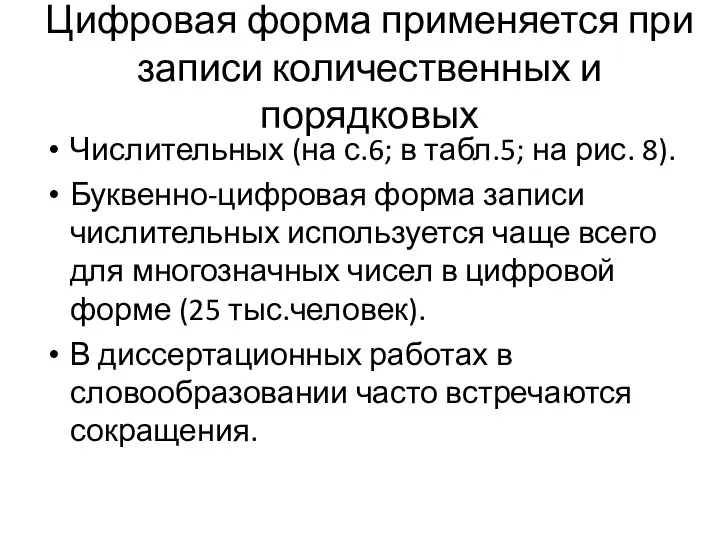 Цифровая форма применяется при записи количественных и порядковых

• Числительных (на с.6; в табл.5; на рис. 8).
• Буквенно-цифровая форма записи числительных используется чаще всего для многозначных чисел в цифровой форме (25 тыс.человек).
• В диссертационных работах в словообразовании часто встречаются сокращения.